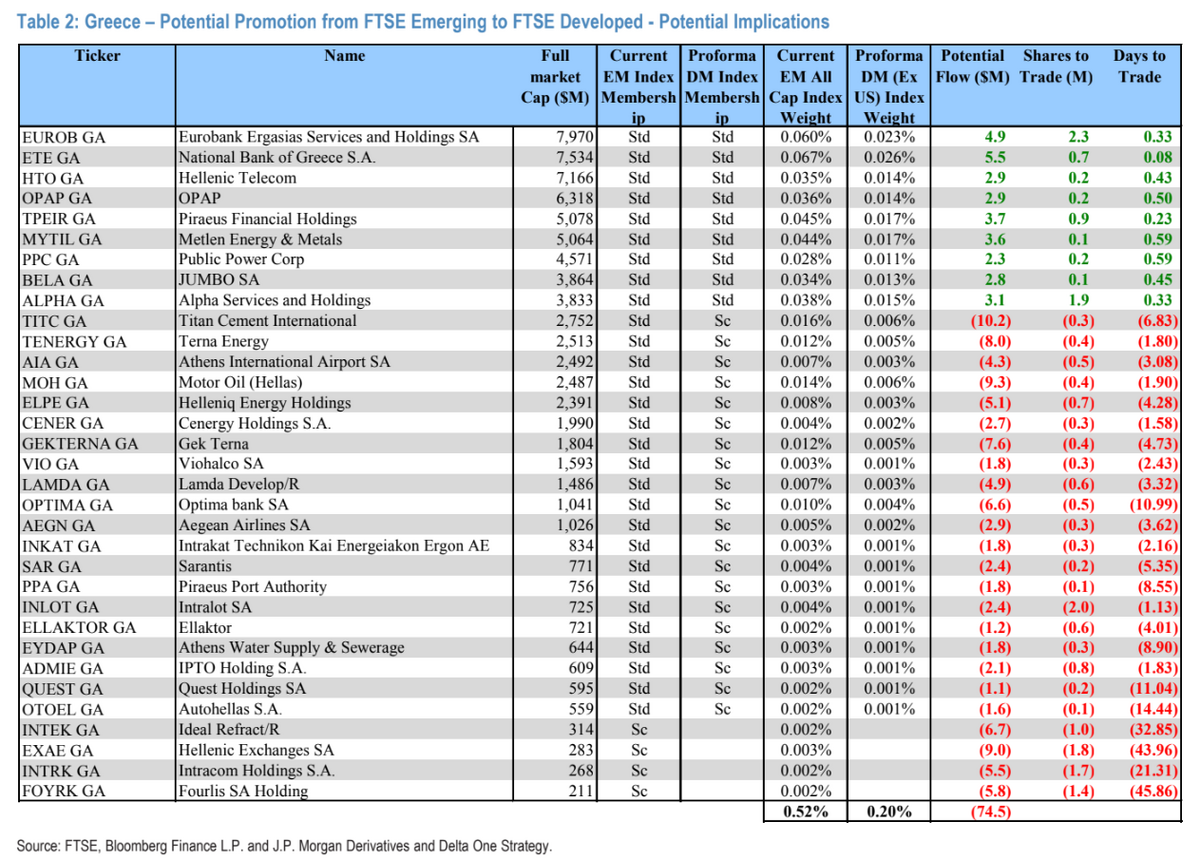 Table 2: Greece – Potential Promotion from FTSE Emerging to FTSE Developed - Potential Implications

| Ticker | Name | Full market Cap ($M) | Current EM Index Membership | Proforma DM Index Membership | Current EM All Cap Index Weight | Proforma DM (Ex US) Index Weight | Potential Flow ($M) | Shares to Trade (M) | Days to Trade |
|---|---|---|---|---|---|---|---|---|---|
| EUROB GA | Eurobank Ergasias Services and Holdings SA | 7,970 | Std | Std | 0.060% | 0.023% | 4.9 | 2.3 | 0.33 |
| ETE GA | National Bank of Greece S.A. | 7,534 | Std | Std | 0.067% | 0.026% | 5.5 | 0.7 | 0.08 |
| HTO GA | Hellenic Telecom | 7,166 | Std | Std | 0.035% | 0.014% | 2.9 | 0.2 | 0.43 |
| OPAP GA | OPAP | 6,318 | Std | Std | 0.036% | 0.014% | 2.9 | 0.2 | 0.50 |
| TPEIR GA | Piraeus Financial Holdings | 5,078 | Std | Std | 0.045% | 0.017% | 3.7 | 0.9 | 0.23 |
| MYTIL GA | Metlen Energy & Metals | 5,064 | Std | Std | 0.044% | 0.017% | 3.6 | 0.1 | 0.59 |
| PPC GA | Public Power Corp | 4,571 | Std | Std | 0.028% | 0.011% | 2.3 | 0.2 | 0.59 |
| BELA GA | JUMBO SA | 3,864 | Std | Std | 0.034% | 0.013% | 2.8 | 0.1 | 0.45 |
| ALPHA GA | Alpha Services and Holdings | 3,833 | Std | Std | 0.038% | 0.015% | 3.1 | 1.9 | 0.33 |
| TITC GA | Titan Cement International | 2,752 | Std | Sc | 0.016% | 0.006% | (10.2) | (0.3) | (6.83) |
| TENERGY GA | Terna Energy | 2,513 | Std | Sc | 0.012% | 0.005% | (8.0) | (0.4) | (1.80) |
| AIA GA | Athens International Airport SA | 2,492 | Std | Sc | 0.007% | 0.003% | (4.3) | (0.5) | (3.08) |
| MOH GA | Motor Oil (Hellas) | 2,487 | Std | Sc | 0.014% | 0.006% | (9.3) | (0.4) | (1.90) |
| ELPE GA | Helleniq Energy Holdings | 2,391 | Std | Sc | 0.008% | 0.003% | (5.1) | (0.7) | (4.28) |
| CENER GA | Cenergy Holdings S.A. | 1,990 | Std | Sc | 0.004% | 0.002% | (2.7) | (0.3) | (1.58) |
| GEKTERNA GA | Gek Terna | 1,804 | Std | Sc | 0.012% | 0.005% | (7.6) | (0.4) | (4.73) |
| VIO GA | Viohalco SA | 1,593 | Std | Sc | 0.003% | 0.001% | (1.8) | (0.3) | (2.43) |
| LAMDA GA | Lamda Develop/R | 1,486 | Std | Sc | 0.007% | 0.003% | (4.9) | (0.6) | (3.32) |
| OPTIMA GA | Optima bank SA | 1,041 | Std | Sc | 0.010% | 0.004% | (6.6) | (0.5) | (10.99) |
| AEGN GA | Aegean Airlines SA | 1,026 | Std | Sc | 0.005% | 0.002% | (2.9) | (0.3) | (3.62) |
| INKAT GA | Intrakat Technikon Kai Energeiakon Ergon AE | 834 | Std | Sc | 0.003% | 0.001% | (1.8) | (0.3) | (2.16) |
| SAR GA | Sarantis | 771 | Std | Sc | 0.004% | 0.001% | (2.4) | (0.2) | (5.35) |
| PPA GA | Piraeus Port Authority | 756 | Std | Sc | 0.003% | 0.001% | (1.8) | (0.1) | (8.55) |
| INLOT GA | Intralot SA | 725 | Std | Sc | 0.004% | 0.001% | (2.4) | (2.0) | (1.13) |
| ELLAKTOR GA | Ellaktor | 721 | Std | Sc | 0.002% | 0.001% | (1.2) | (0.6) | (4.01) |
| EYDAP GA | Athens Water Supply & Sewerage | 644 | Std | Sc | 0.003% | 0.001% | (1.8) | (0.3) | (8.90) |
| ADMIE GA | IPTO Holding S.A. | 609 | Std | Sc | 0.003% | 0.001% | (2.1) | (0.8) | (1.83) |
| QUEST GA | Quest Holdings SA | 595 | Std | Sc | 0.002% | 0.001% | (1.1) | (0.2) | (11.04) |
| OTOEL GA | Autohellas S.A. | 559 | Std | Sc | 0.002% | 0.001% | (1.6) | (0.1) | (14.44) |
| INTEK GA | Ideal Refract/R | 314 | Sc | | 0.002% | | (6.7) | (1.0) | (32.85) |
| EXAE GA | Hellenic Exchanges SA | 283 | Sc | | 0.003% | | (9.0) | (1.8) | (43.96) |
| INTRK GA | Intracom Holdings S.A. | 268 | Sc | | 0.002% | | (5.5) | (1.7) | (21.31) |
| FOYRK GA | Fourlis SA Holding | 211 | Sc | | 0.002% | | (5.8) | (1.4) | (45.86) |
| | | | | | 0.52% | 0.20% | (74.5) | | |

Source: FTSE, Bloomberg Finance L.P. and J.P. Morgan Derivatives and Delta One Strategy.